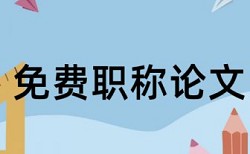 免费职称论文